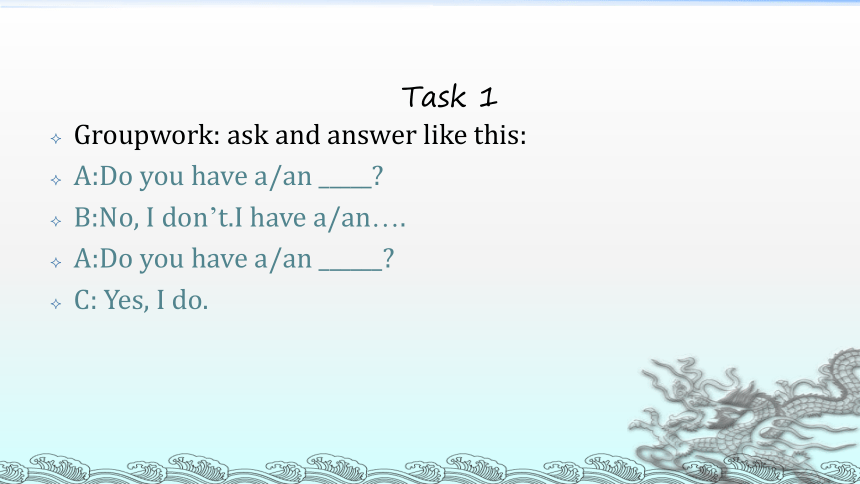 Task 1

Groupwork: ask and answer like this:

A:Do you have a/an _____?

B:No, I don't.I have a/an….

A:Do you have a/an ______?

C: Yes, I do.